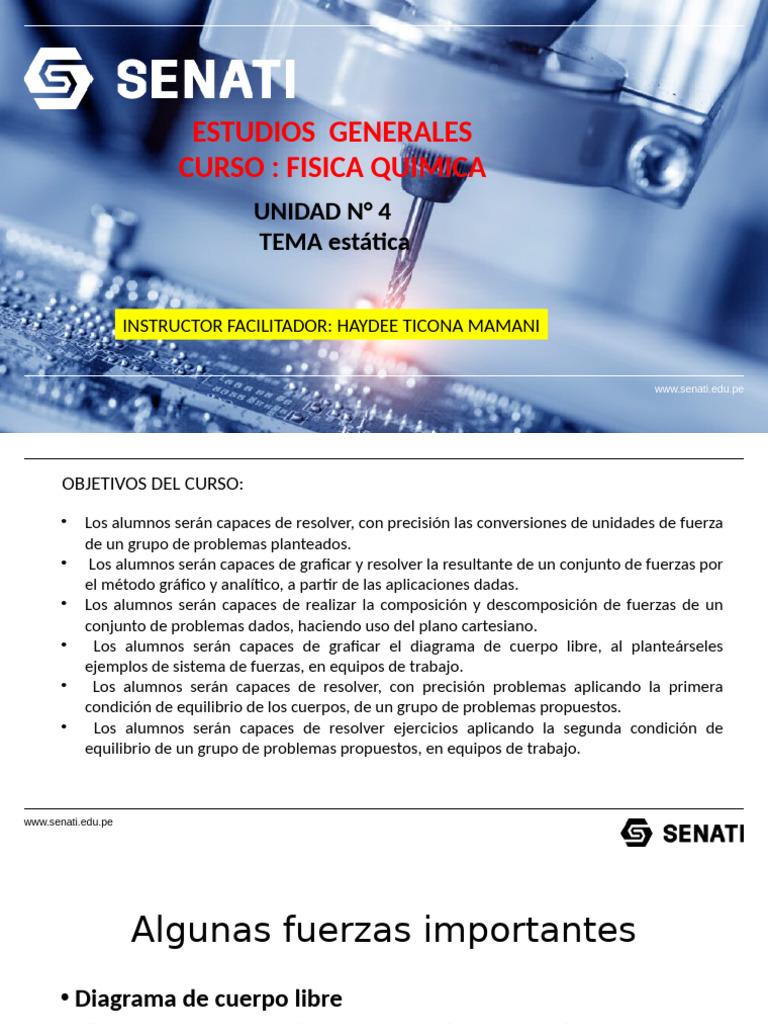 SENATI

ESTUDIOS GENERALES
CURSO : FISICA QUIMICA

UNIDAD N° 4
TEMA estática

INSTRUCTOR FACILITADOR: HAYDEE TICONA MAMANI

www.senati.edu.pe

OBJETIVOS DEL CURSO:

• Los alumnos serán capaces de resolver, con precisión las conversiones de unidades de fuerza de un grupo de problemas planteados.
• Los alumnos serán capaces de graficar y resolver la resultante de un conjunto de fuerzas por el método gráfico y analítico, a partir de las aplicaciones dadas.
• Los alumnos serán capaces de realizar la composición y descomposición de fuerzas de un conjunto de problemas dados, haciendo uso del plano cartesiano.
• Los alumnos serán capaces de graficar el diagrama de cuerpo libre, al planteárseles ejemplos de sistema de fuerzas, en equipos de trabajo.
• Los alumnos serán capaces de resolver, con precisión problemas aplicando la primera condición de equilibrio de los cuerpos, de un grupo de problemas propuestos.
• Los alumnos serán capaces de resolver ejercicios aplicando la segunda condición de equilibrio de un grupo de problemas propuestos, en equipos de trabajo.

www.senati.edu.pe

SENATI

Algunas fuerzas importantes

• Diagrama de cuerpo libre